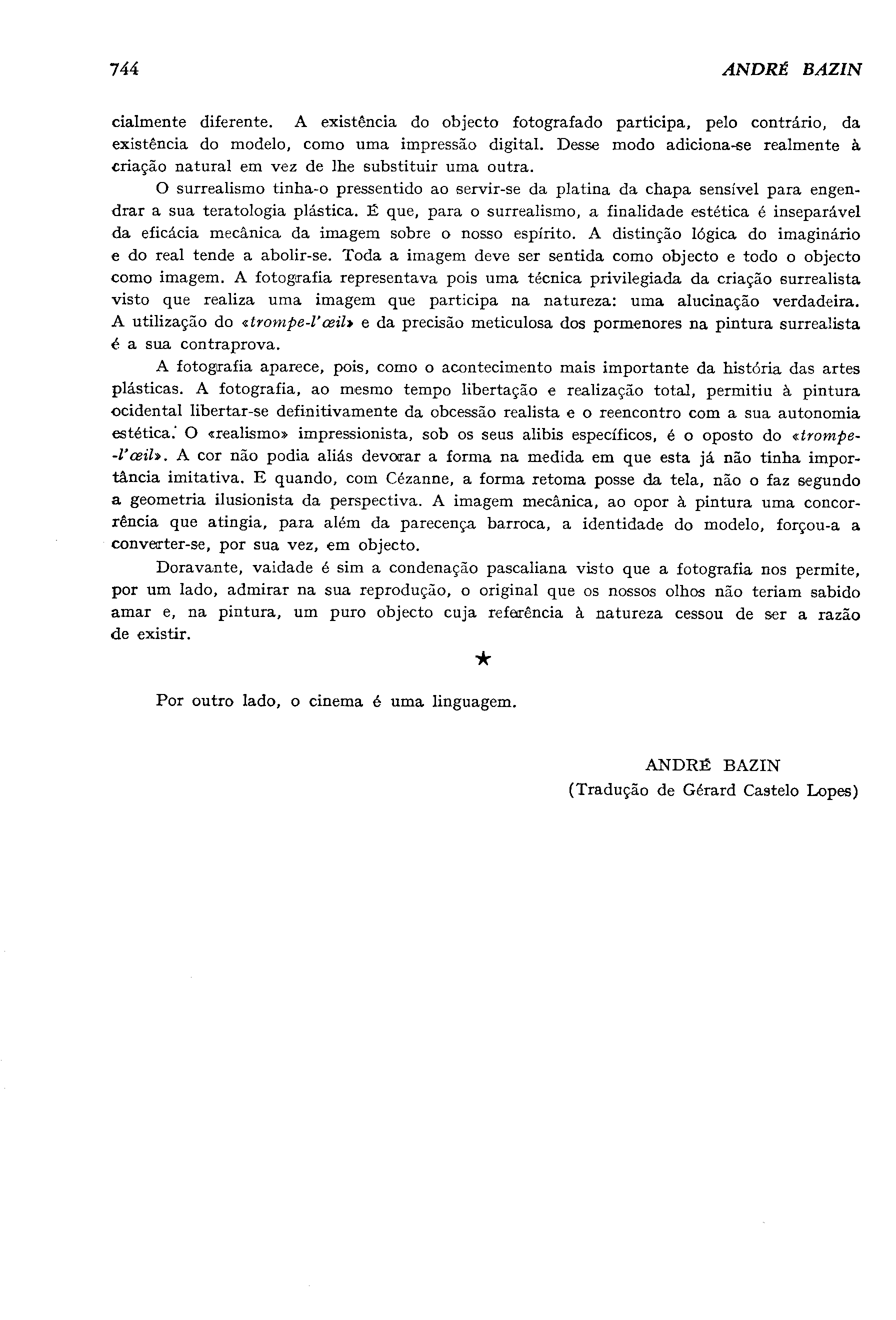 744 ANDRÉ BAZIN

cialmente diferente. A existência do objecto fotografado participa, pelo contrário, da existência do modelo, como uma impressão digital. Desse modo adiciona-se realmente à criação natural em vez de lhe substituir uma outra.

O surrealismo tinha-o pressentido ao servir-se da platina da chapa sensível para engendrar a sua teratologia plástica. É que, para o surrealismo, a finalidade estética é inseparável da eficácia mecânica da imagem sobre o nosso espírito. A distinção lógica do imaginário e do real tende a abolir-se. Toda a imagem deve ser sentida como objecto e todo o objecto como imagem. A fotografia representava pois uma técnica privilegiada da criação surrealista visto que realiza uma imagem que participa na natureza: uma alucinação verdadeira. A utilização do «trompe-l'œil» e da precisão meticulosa dos pormenores na pintura surrealista é a sua contraprova.

A fotografia aparece, pois, como o acontecimento mais importante da história das artes plásticas. A fotografia, ao mesmo tempo libertação e realização total, permitiu à pintura ocidental libertar-se definitivamente da obcessão realista e o reencontro com a sua autonomia estética. O «realismo» impressionista, sob os seus alibis específicos, é o oposto do «trompe-l'œil». A cor não podia aliás devorar a forma na medida em que esta já não tinha importância imitativa. E quando, com Cézanne, a forma retoma posse da tela, não o faz segundo a geometria ilusionista da perspectiva. A imagem mecânica, ao opor à pintura uma concorrência que atingia, para além da parecença barroca, a identidade do modelo, forçou-a a converter-se, por sua vez, em objecto.

Doravante, vaidade é sim a condenação pascaliana visto que a fotografia nos permite, por um lado, admirar na sua reprodução, o original que os nossos olhos não teriam sabido amar e, na pintura, um puro objecto cuja referência à natureza cessou de ser a razão de existir.

★

Por outro lado, o cinema é uma linguagem.

ANDRÉ BAZIN
(Tradução de Gérard Castelo Lopes)